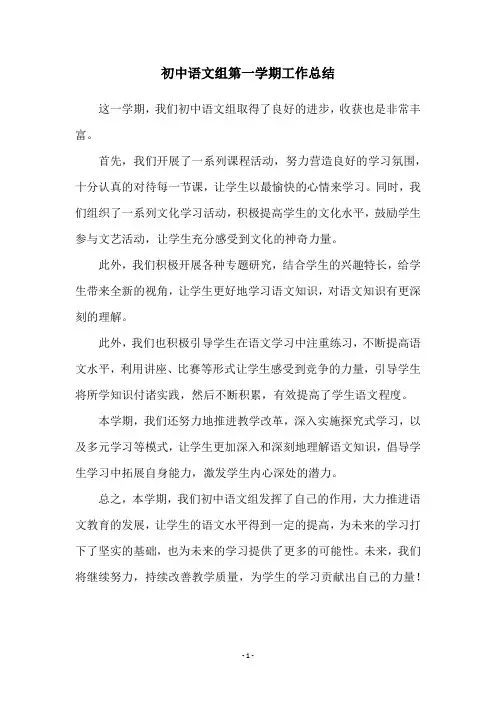 初中语文组第一学期工作总结

这一学期，我们初中语文组取得了良好的进步，收获也是非常丰富。

首先，我们开展了一系列课程活动，努力营造良好的学习氛围，十分认真的对待每一节课，让学生以最愉快的心情来学习。同时，我们组织了一系列文化学习活动，积极提高学生的文化水平，鼓励学生参与文艺活动，让学生充分感受到文化的神奇力量。

此外，我们积极开展各种专题研究，结合学生的兴趣特长，给学生带来全新的视角，让学生更好地学习语文知识，对语文知识有更深刻的理解。

此外，我们也积极引导学生在语文学习中注重练习，不断提高语文水平，利用讲座、比赛等形式让学生感受到竞争的力量，引导学生将所学知识付诸实践，然后不断积累，有效提高了学生语文程度。

本学期，我们还努力地推进教学改革，深入实施探究式学习，以及多元学习等模式，让学生更加深入和深刻地理解语文知识，倡导学生学习中拓展自身能力，激发学生内心深处的潜力。

总之，本学期，我们初中语文组发挥了自己的作用，大力推进语文教育的发展，让学生的语文水平得到一定的提高，为未来的学习打下了坚实的基础，也为未来的学习提供了更多的可能性。未来，我们将继续努力，持续改善教学质量，为学生的学习贡献出自己的力量！

- 1 -